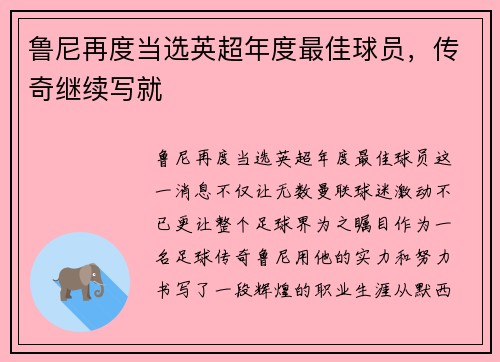 鲁尼再度当选英超年度最佳球员，传奇继续写就

鲁尼再度当选英超年度最佳球员这一消息不仅让无数曼联球迷激动不已更让整个足球界为之瞩目作为一名足球传奇鲁尼用他的实力和努力书写了一段辉煌的职业生涯从默西